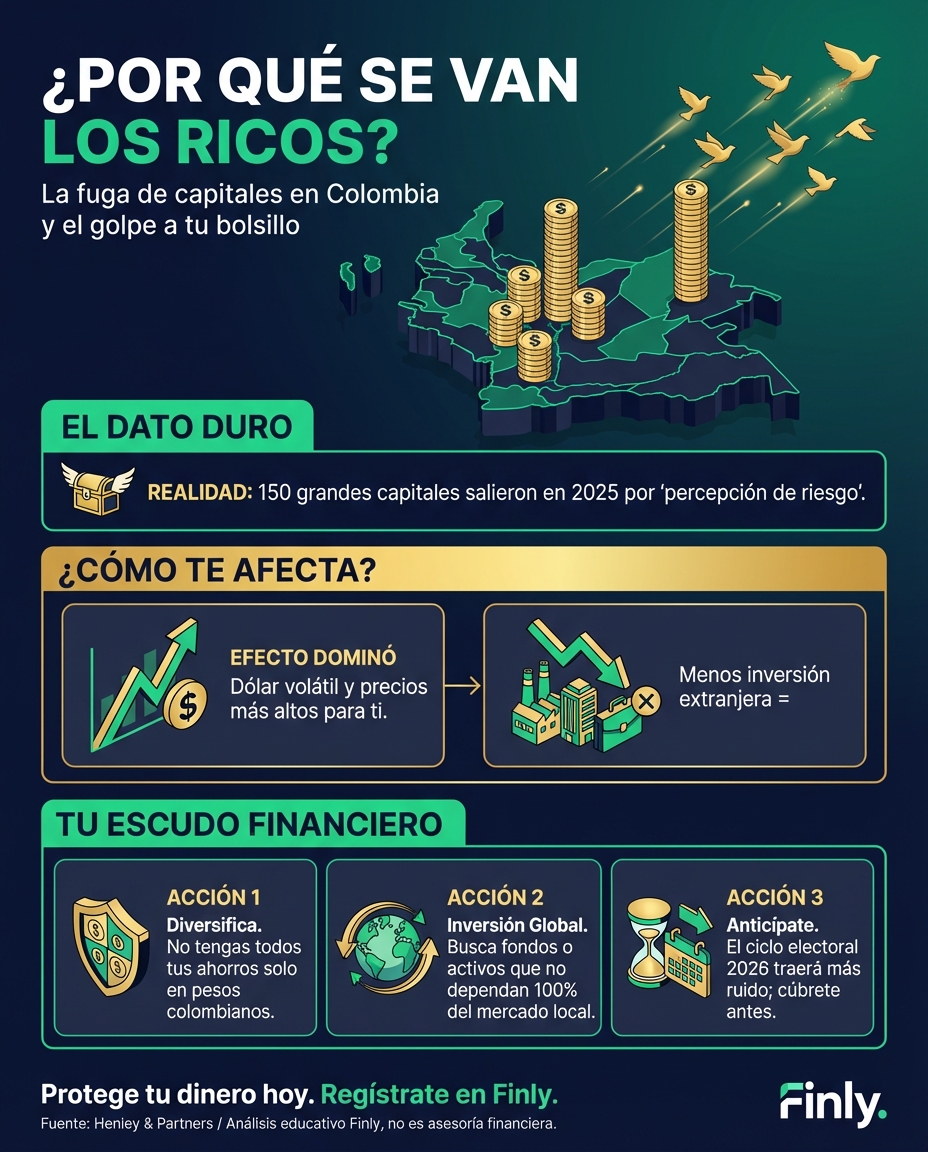 ¿POR QUÉ SE VAN LOS RICOS?

La fuga de capitales en Colombia y el golpe a tu bolsillo

EL DATO DURO

REALIDAD: 150 grandes capitales salieron en 2025 por 'percepción de riesgo'.

¿CÓMO TE AFECTA?

EFECTO DOMINÓ
Dólar volátil y precios más altos para ti.

Menos inversión extranjera =

TU ESCUDO FINANCIERO

ACCIÓN 1
Diversifica.
No tengas todos tus ahorros solo en pesos colombianos.

ACCIÓN 2
Inversión Global.
Busca fondos o activos que no dependan 100% del mercado local.

ACCIÓN 3
Anticípate.
El ciclo electoral 2026 traerá más ruido; cúbrete antes.

Protege tu dinero hoy. Regístrate en Finly.

Fuente: Henley & Partners / Análisis educativo Finly, no es asesoría financiera.

Finly.